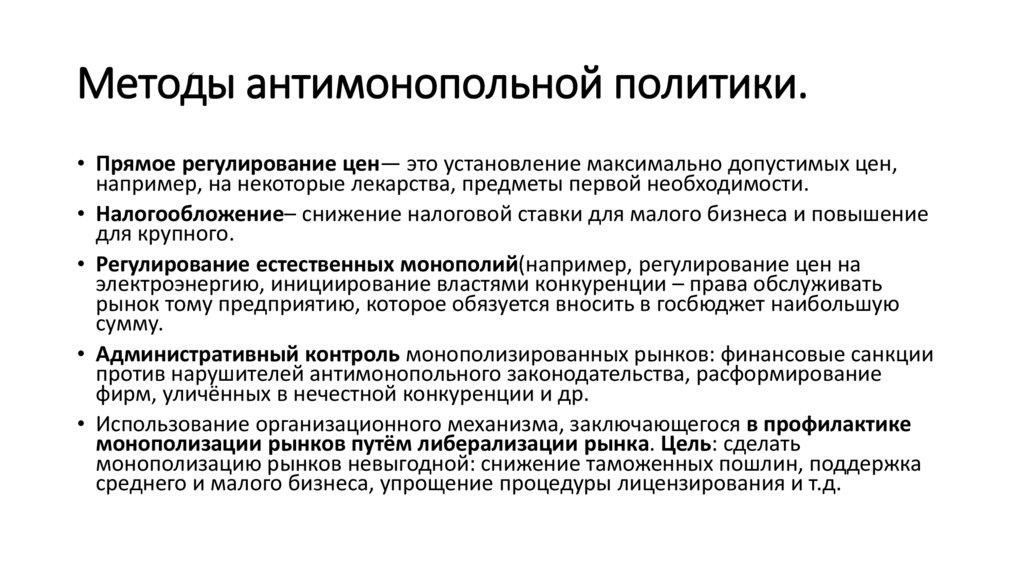 Методы антимонопольной политики.

• Прямое регулирование цен— это установление максимально допустимых цен, например, на некоторые лекарства, предметы первой необходимости.

• Налогообложение– снижение налоговой ставки для малого бизнеса и повышение для крупного.

• Регулирование естественных монополий(например, регулирование цен на электроэнергию, инициирование властями конкуренции – права обслуживать рынок тому предприятию, которое обязуется вносить в госбюджет наибольшую сумму.

• Административный контроль монополизированных рынков: финансовые санкции против нарушителей антимонопольного законодательства, расформирование фирм, уличённых в нечестной конкуренции и др.

• Использование организационного механизма, заключающегося в профилактике монополизации рынков путём либерализации рынка. Цель: сделать монополизацию рынков невыгодной: снижение таможенных пошлин, поддержка среднего и малого бизнеса, упрощение процедуры лицензирования и т.д.